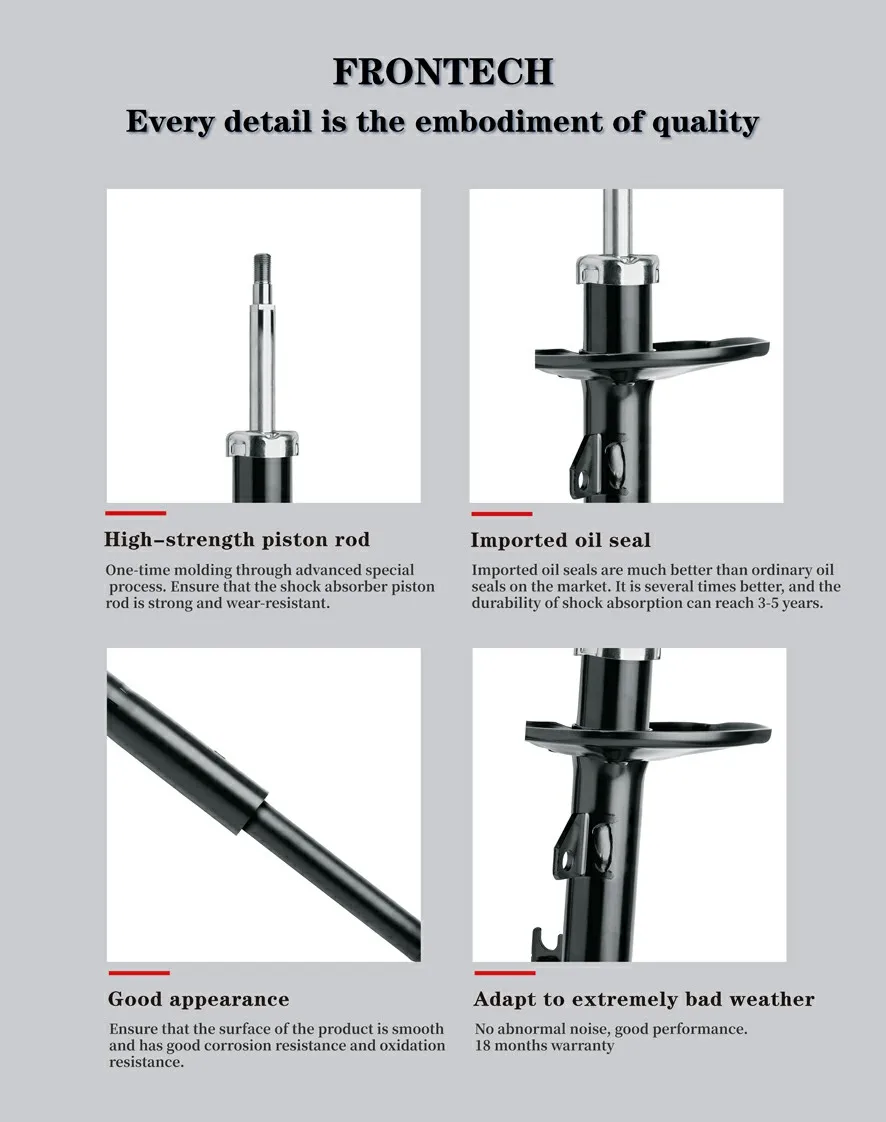 FRONTECH
Every detail is the embodiment of quality

High-strength piston rod
One-time molding through advanced special process. Ensure that the shock absorber piston rod is strong and wear-resistant.

Imported oil seal
Imported oil seals are much better than ordinary oil seals on the market. It is several times better, and the durability of shock absorption can reach 3-5 years.

Good appearance
Ensure that the surface of the product is smooth and has good corrosion resistance and oxidation resistance.

Adapt to extremely bad weather
No abnormal noise, good performance.
18 months warranty